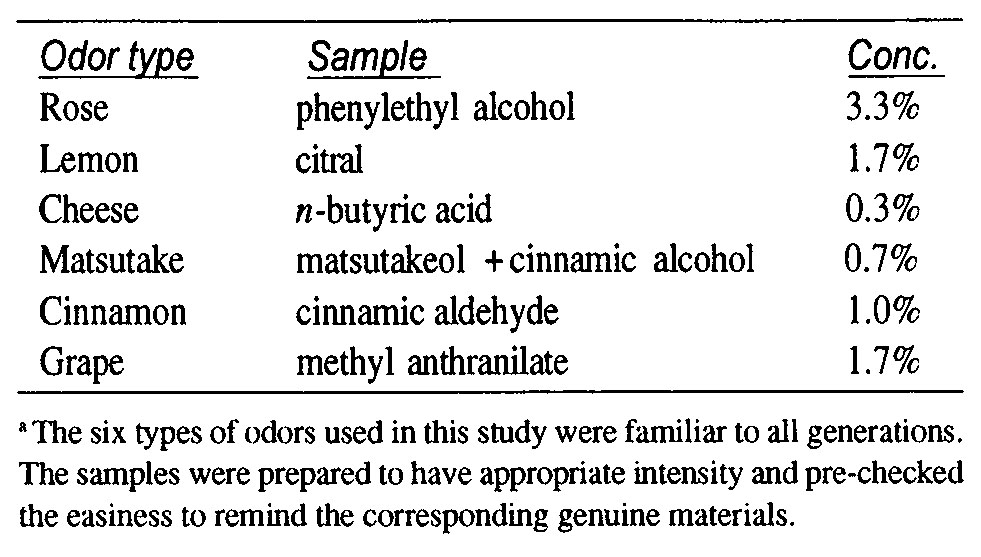 | Odor type | Sample | Conc. |
|---|---|---|
| Rose | phenylethyl alcohol | 3.3% |
| Lemon | citral | 1.7% |
| Cheese | n-butyric acid | 0.3% |
| Matsutake | matsutakeol +cinnamic alcohol | 0.7% |
| Cinnamon | cinnamic aldehyde | 1.0% |
| Grape | methyl anthranilate | 1.7% |

$^{a}$ The six types of odors used in this study were familiar to all generations. The samples were prepared to have appropriate intensity and pre-checked the easiness to remind the corresponding genuine materials.